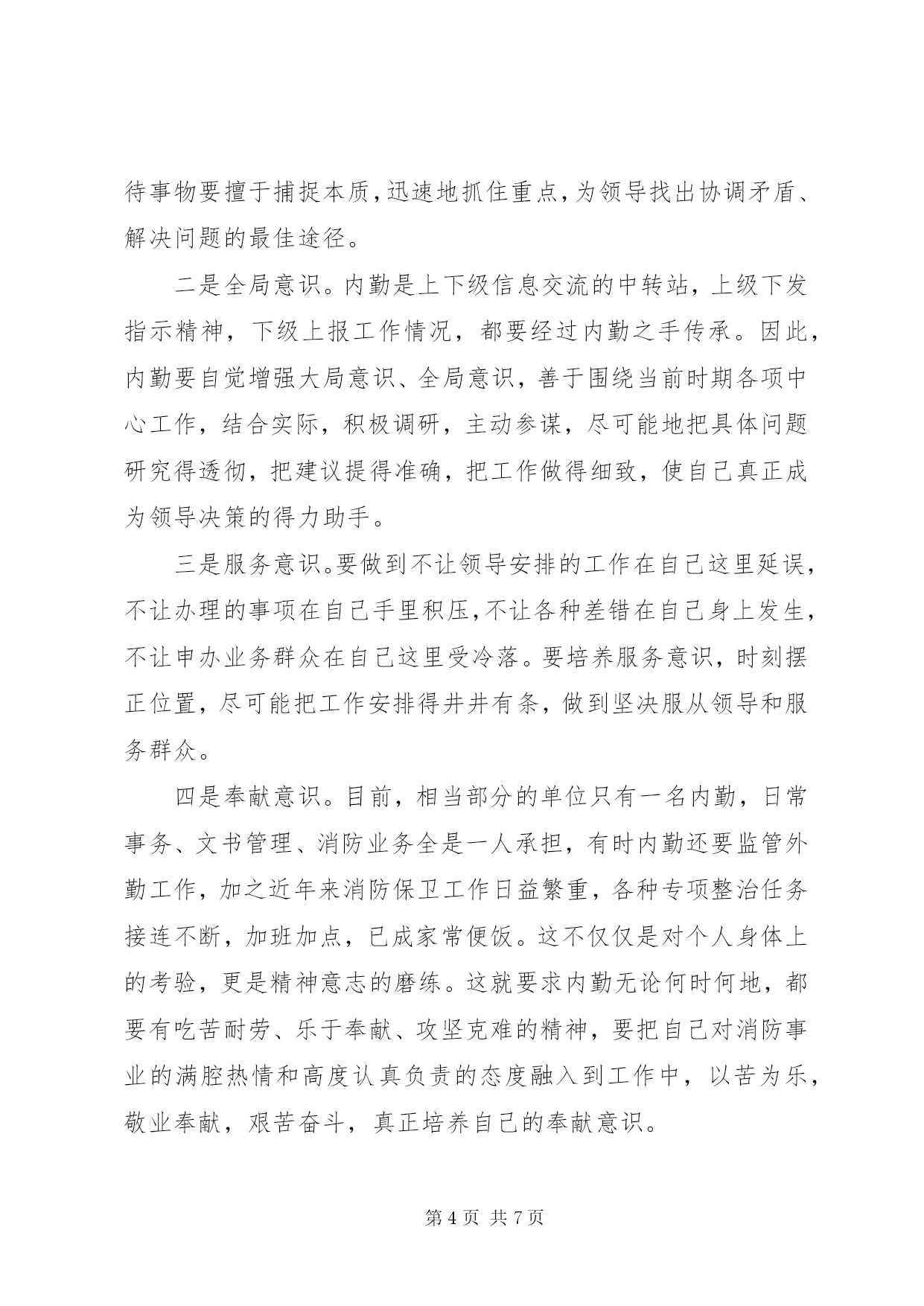 待事物要擅于捕捉本质,迅速地抓住重点,为领导找出协调矛盾、解决问题的最佳途径。

二是全局意识。内勤是上下级信息交流的中转站，上级下发指示精神，下级上报工作情况，都要经过内勤之手传承。因此，内勤要自觉增强大局意识、全局意识，善于围绕当前时期各项中心工作，结合实际，积极调研，主动参谋，尽可能地把具体问题研究得透彻，把建议提得准确，把工作做得细致，使自己真正成为领导决策的得力助手。

三是服务意识。要做到不让领导安排的工作在自己这里延误，不让办理的事项在自己手里积压,不让各种差错在自己身上发生，不让申办业务群众在自己这里受冷落。要培养服务意识，时刻摆正位置，尽可能把工作安排得井井有条，做到坚决服从领导和服务群众。

四是奉献意识。目前，相当部分的单位只有一名内勤，日常事务、文书管理、消防业务全是一人承担，有时内勤还要监管外勤工作，加之近年来消防保卫工作日益繁重，各种专项整治任务接连不断，加班加点，已成家常便饭。这不仅仅是对个人身体上的考验，更是精神意志的磨练。这就要求内勤无论何时何地，都要有吃苦耐劳、乐于奉献、攻坚克难的精神，要把自己对消防事业的满腔热情和高度认真负责的态度融入到工作中，以苦为乐，敬业奉献，艰苦奋斗，真正培养自己的奉献意识。

第 4 页 共 7 页